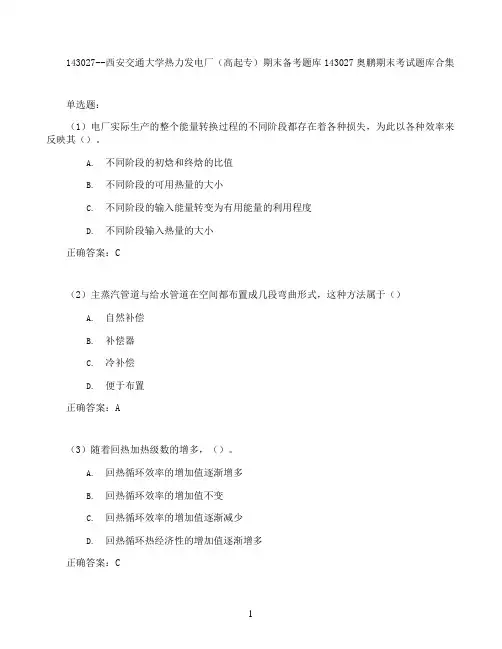 143027--西安交通大学热力发电厂（高起专）期末备考题库 143027 奥鹏期末考试题库合集

单选题：

（1）电厂实际生产的整个能量转换过程的不同阶段都存在着各种损失，为此以各种效率来反映其（）。

A. 不同阶段的初焓和终焓的比值

B. 不同阶段的可用热量的大小

C. 不同阶段的输入能量转变为有用能量的利用程度

D. 不同阶段输入热量的大小

正确答案：C

（2）主蒸汽管道与给水管道在空间都布置成几段弯曲形式，这种方法属于（）

A. 自然补偿

B. 补偿器

C. 冷补偿

D. 便于布置

正确答案：A

（3）随着回热加热级数的增多，（）。

A. 回热循环效率的增加值逐渐增多

B. 回热循环效率的增加值不变

C. 回热循环效率的增加值逐渐减少

D. 回热循环热经济性的增加值逐渐增多

正确答案：C

1